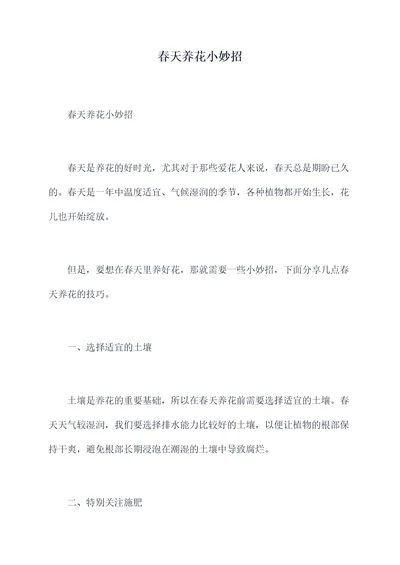 春天养花小妙招

春天养花小妙招

春天是养花的好时光，尤其对于那些爱花人来说，春天总是期盼已久的。春天是一年中温度适宜、气候湿润的季节，各种植物都开始生长，花儿也开始绽放。

但是，要想在春天里养好花，那就需要一些小妙招，下面分享几点春天养花的技巧。

一、选择适宜的土壤

土壤是养花的重要基础，所以在春天养花前需要选择适宜的土壤。春天天气较湿润，我们要选择排水能力比较好的土壤，以便让植物的根部保持干爽，避免根部长期浸泡在潮湿的土壤中导致腐烂。

二、特别关注施肥